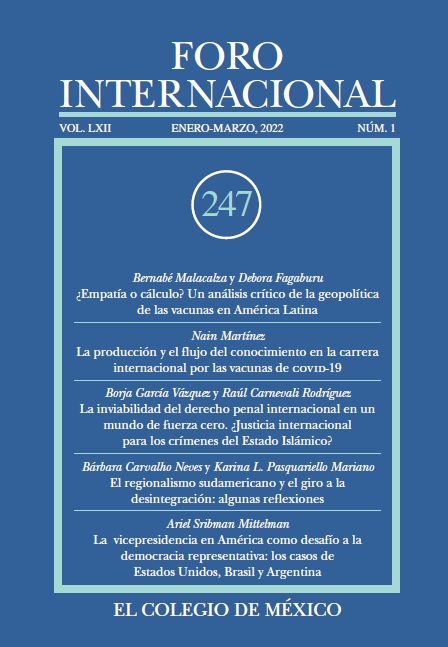 FORO
INTERNACIONAL

VOL. LXII ENERO-MARZO, 2022 NÚM. 1

247

Bernabé Malacalza y Debora Fagaburu
¿Empatía o cálculo? Un análisis crítico de la geopolítica de las vacunas en América Latina

Nain Martínez
La producción y el flujo del conocimiento en la carrera internacional por las vacunas de COVID-19

Borja García Vázquez y Raúl Carnevali Rodríguez
La inviabilidad del derecho penal internacional en un mundo de fuerza cero. ¿Justicia internacional para los crímenes del Estado Islámico?

Bárbara Carvalho Neves y Karina L. Pasquariello Mariano
El regionalismo sudamericano y el giro a la desintegración: algunas reflexiones

Ariel Sribman Mittelman
La vicepresidencia en América como desafío a la democracia representativa: los casos de Estados Unidos, Brasil y Argentina

EL COLEGIO DE MÉXICO